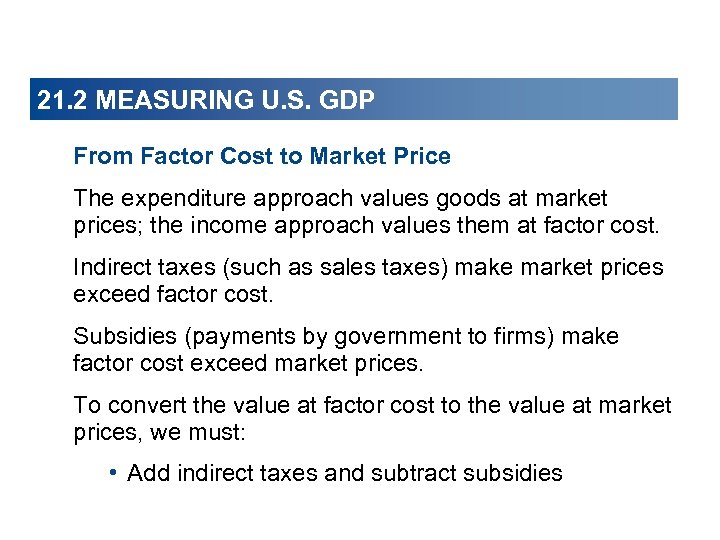 21.2 MEASURING U.S. GDP

From Factor Cost to Market Price

The expenditure approach values goods at market prices; the income approach values them at factor cost.

Indirect taxes (such as sales taxes) make market prices exceed factor cost.

Subsidies (payments by government to firms) make factor cost exceed market prices.

To convert the value at factor cost to the value at market prices, we must:

• Add indirect taxes and subtract subsidies